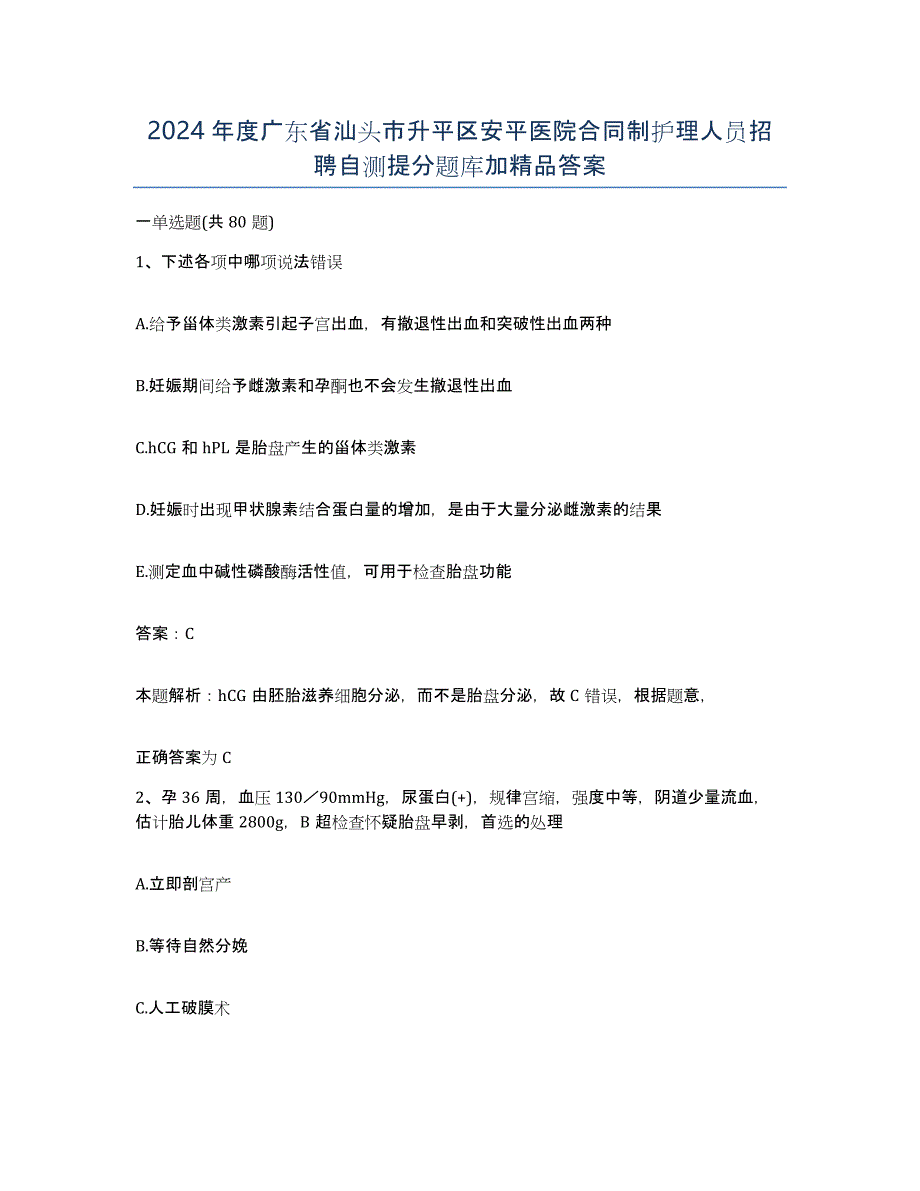 2024年度广东省汕头市升平区安平医院合同制护理人员招聘自测提分题库加精品答案

一单选题(共80题)

1、下述各项中哪项说法错误

A.给予甾体类激素引起子宫出血，有撤退性出血和突破性出血两种

B.妊娠期间给予雌激素和孕酮也不会发生撤退性出血

C.hCG和hPL是胎盘产生的甾体类激素

D.妊娠时出现甲状腺素结合蛋白量的增加，是由于大量分泌雌激素的结果

E.测定血中碱性磷酸酶活性值，可用于检查胎盘功能

答案：C

本题解析：hCG由胚胎滋养细胞分泌，而不是胎盘分泌，故C错误，根据题意，

正确答案为C

2、孕36周，血压130／90mmHg，尿蛋白(+)，规律宫缩，强度中等，阴道少量流血，估计胎儿体重2800g，B超检查怀疑胎盘早剥，首选的处理

A.立即剖宫产

B.等待自然分娩

C.人工破膜术